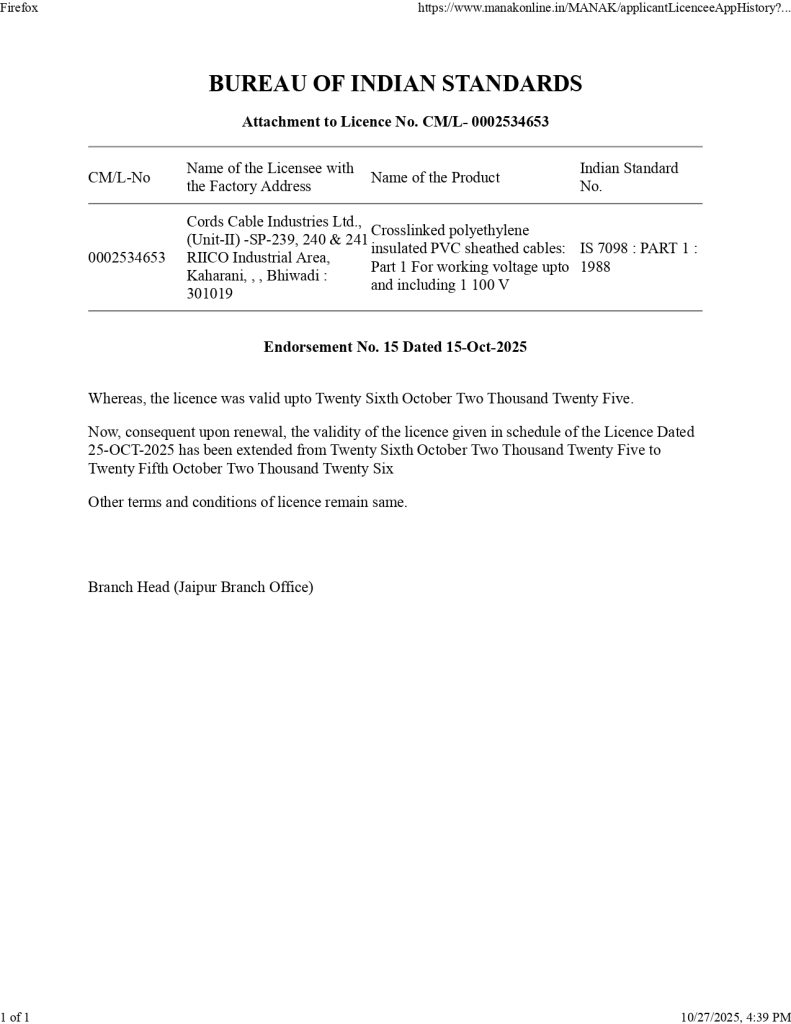 Firefox

https://www.manakonline.in/MANAK/applicantLicenceeAppHistory?...

BUREAU OF INDIAN STANDARDS

Attachment to Licence No. CM/L- 0002534653

| CM/L-No | Name of the Licensee with the Factory Address | Name of the Product | Indian Standard No. |
|---|---|---|---|
| 0002534653 | Cords Cable Industries Ltd., (Unit-II) -SP-239, 240 & 241 RIICO Industrial Area, Kaharani, , , Bhiwadi : 301019 | Crosslinked polyethylene insulated PVC sheathed cables: Part 1 For working voltage upto and including 1 100 V | IS 7098 : PART 1 : 1988 |

Endorsement No. 15 Dated 15-Oct-2025

Whereas, the licence was valid upto Twenty Sixth October Two Thousand Twenty Five.

Now, consequent upon renewal, the validity of the licence given in schedule of the Licence Dated 25-OCT-2025 has been extended from Twenty Sixth October Two Thousand Twenty Five to Twenty Fifth October Two Thousand Twenty Six

Other terms and conditions of licence remain same.

Branch Head (Jaipur Branch Office)

1 of 1

10/27/2025, 4:39 PM